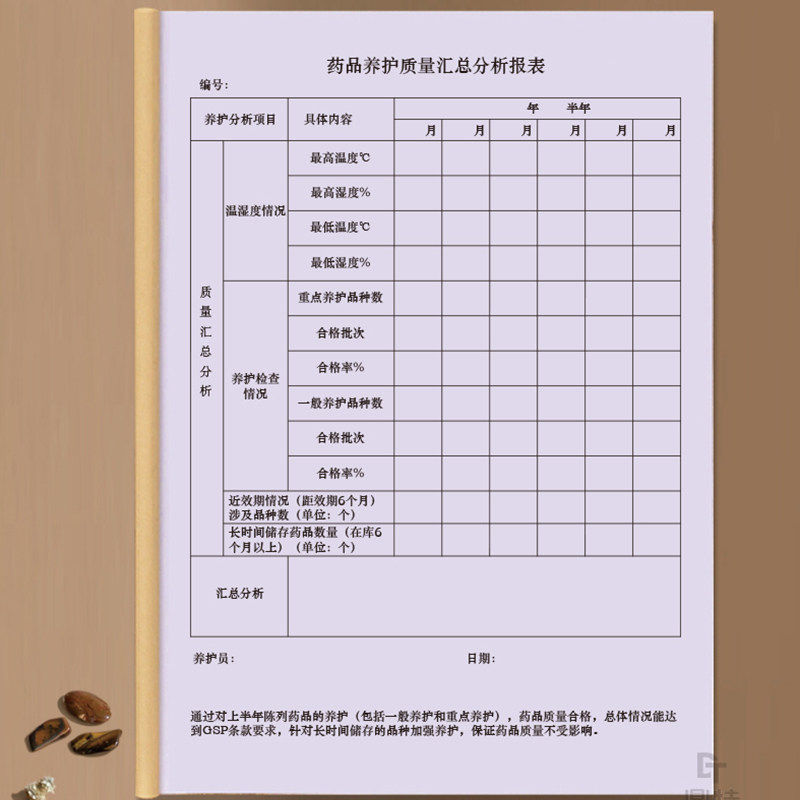 药品养护质量汇总分析报表

编号:

| 养护分析项目 | | 具体内容 | 年 半年 | | | | | |
|---|---|---|---|---|---|---|---|---|
| | | | 月 | 月 | 月 | 月 | 月 | 月 |
| 质量汇总分析 | 温湿度情况 | 最高温度℃ | | | | | | |
| | | 最高湿度% | | | | | | |
| | | 最低温度℃ | | | | | | |
| | | 最低湿度% | | | | | | |
| | 养护检查情况 | 重点养护品种数 | | | | | | |
| | | 合格批次 | | | | | | |
| | | 合格率% | | | | | | |
| | | 一般养护品种数 | | | | | | |
| | | 合格批次 | | | | | | |
| | | 合格率% | | | | | | |
| | 近效期情况（距效期6个月）涉及品种数（单位：个） | | | | | | | |
| | 长时间储存药品数量（在库6个月以上）（单位：个） | | | | | | | |
| 汇总分析 | | | | | | | | |

养护员:

日期:

通过对上半年陈列药品的养护（包括一般养护和重点养护），药品质量合格，总体情况能达到GSP条款要求，针对长时间储存的品种加强养护，保证药品质量不受影响。